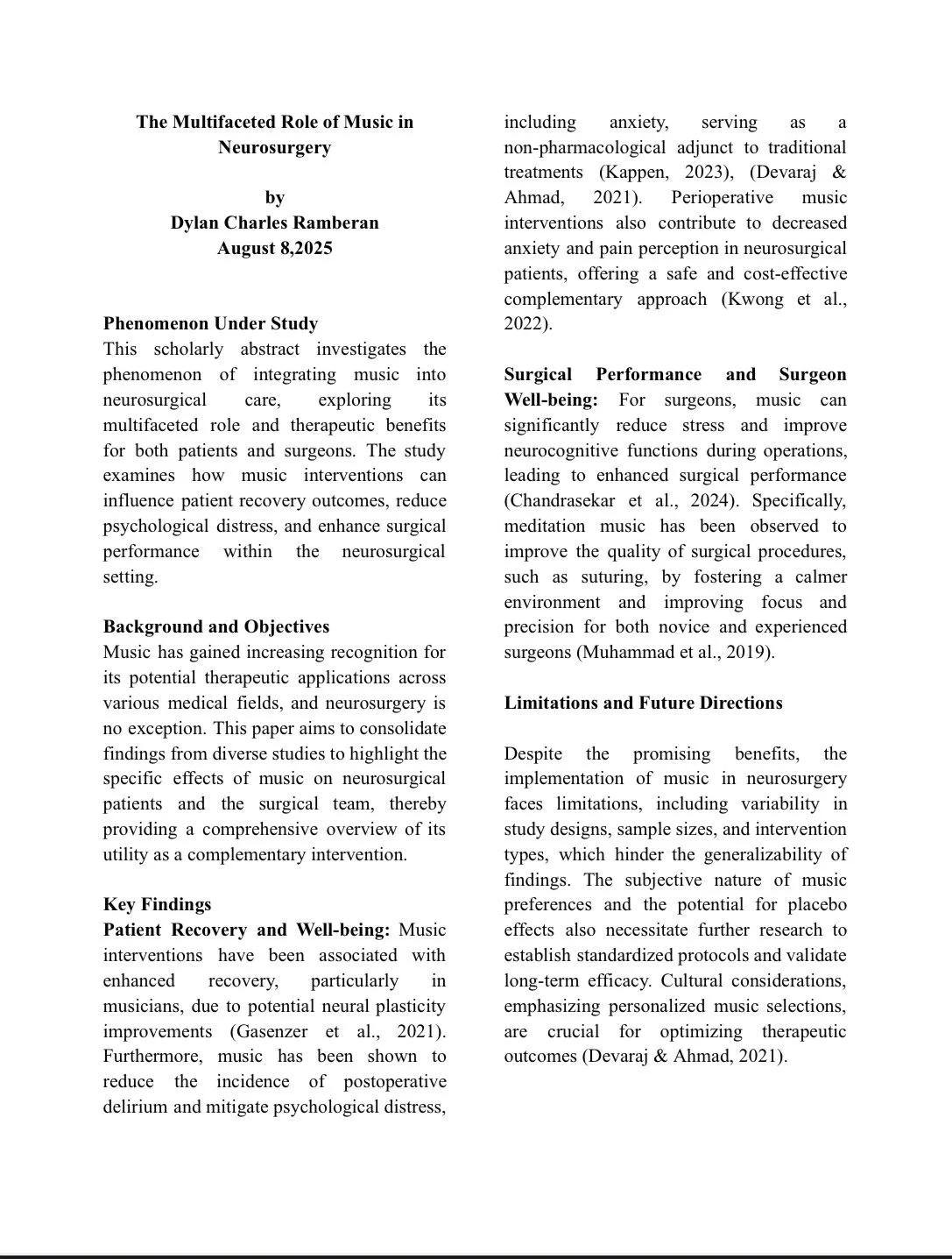 The Multifaceted Role of Music in Neurosurgery

by
Dylan Charles Ramberan
August 8,2025

Phenomenon Under Study
This scholarly abstract investigates the phenomenon of integrating music into neurosurgical care, exploring its multifaceted role and therapeutic benefits for both patients and surgeons. The study examines how music interventions can influence patient recovery outcomes, reduce psychological distress, and enhance surgical performance within the neurosurgical setting.

Background and Objectives
Music has gained increasing recognition for its potential therapeutic applications across various medical fields, and neurosurgery is no exception. This paper aims to consolidate findings from diverse studies to highlight the specific effects of music on neurosurgical patients and the surgical team, thereby providing a comprehensive overview of its utility as a complementary intervention.

Key Findings
Patient Recovery and Well-being: Music interventions have been associated with enhanced recovery, particularly in musicians, due to potential neural plasticity improvements (Gasenzer et al., 2021). Furthermore, music has been shown to reduce the incidence of postoperative delirium and mitigate psychological distress, including anxiety, serving as a non-pharmacological adjunct to traditional treatments (Kappen, 2023), (Devaraj & Ahmad, 2021). Perioperative music interventions also contribute to decreased anxiety and pain perception in neurosurgical patients, offering a safe and cost-effective complementary approach (Kwong et al., 2022).

Surgical Performance and Surgeon Well-being: For surgeons, music can significantly reduce stress and improve neurocognitive functions during operations, leading to enhanced surgical performance (Chandrasekar et al., 2024). Specifically, meditation music has been observed to improve the quality of surgical procedures, such as suturing, by fostering a calmer environment and improving focus and precision for both novice and experienced surgeons (Muhammad et al., 2019).

Limitations and Future Directions

Despite the promising benefits, the implementation of music in neurosurgery faces limitations, including variability in study designs, sample sizes, and intervention types, which hinder the generalizability of findings. The subjective nature of music preferences and the potential for placebo effects also necessitate further research to establish standardized protocols and validate long-term efficacy. Cultural considerations, emphasizing personalized music selections, are crucial for optimizing therapeutic outcomes (Devaraj & Ahmad, 2021).